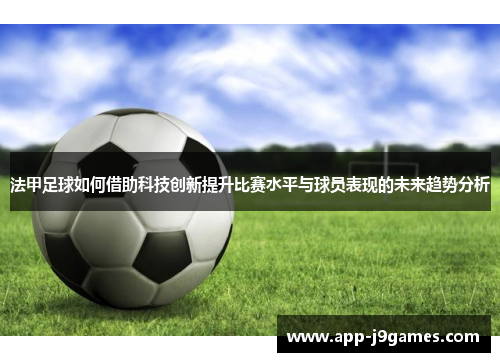 法甲足球如何借助科技创新提升比赛水平与球员表现的未来趋势分析

www.app-j9games.com